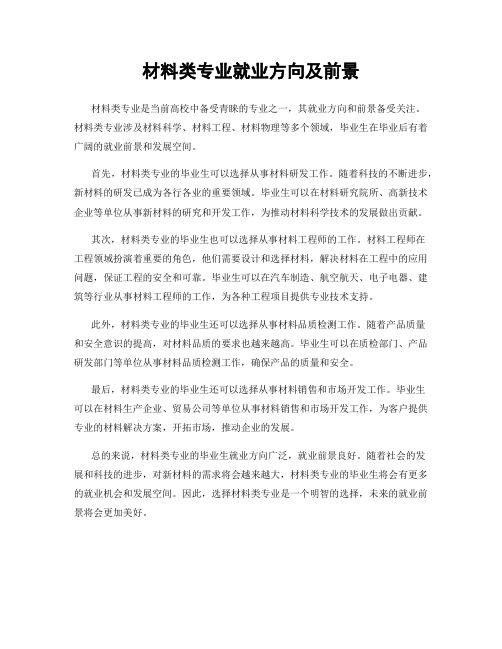 材料类专业就业方向及前景

材料类专业是当前高校中备受青睐的专业之一，其就业方向和前景备受关注。材料类专业涉及材料科学、材料工程、材料物理等多个领域，毕业生在毕业后有着广阔的就业前景和发展空间。

首先，材料类专业的毕业生可以选择从事材料研发工作。随着科技的不断进步，新材料的研发已成为各行各业的重要领域。毕业生可以在材料研究院所、高新技术企业等单位从事新材料的研究和开发工作，为推动材料科学技术的发展做出贡献。

其次，材料类专业的毕业生也可以选择从事材料工程师的工作。材料工程师在工程领域扮演着重要的角色，他们需要设计和选择材料，解决材料在工程中的应用问题，保证工程的安全和可靠。毕业生可以在汽车制造、航空航天、电子电器、建筑等行业从事材料工程师的工作，为各种工程项目提供专业技术支持。

此外，材料类专业的毕业生还可以选择从事材料品质检测工作。随着产品质量和安全意识的提高，对材料品质的要求也越来越高。毕业生可以在质检部门、产品研发部门等单位从事材料品质检测工作，确保产品的质量和安全。

最后，材料类专业的毕业生还可以选择从事材料销售和市场开发工作。毕业生可以在材料生产企业、贸易公司等单位从事材料销售和市场开发工作，为客户提供专业的材料解决方案，开拓市场，推动企业的发展。

总的来说，材料类专业的毕业生就业方向广泛，就业前景良好。随着社会的发展和科技的进步，对新材料的需求将会越来越大，材料类专业的毕业生将会有更多的就业机会和发展空间。因此，选择材料类专业是一个明智的选择，未来的就业前景将会更加美好。